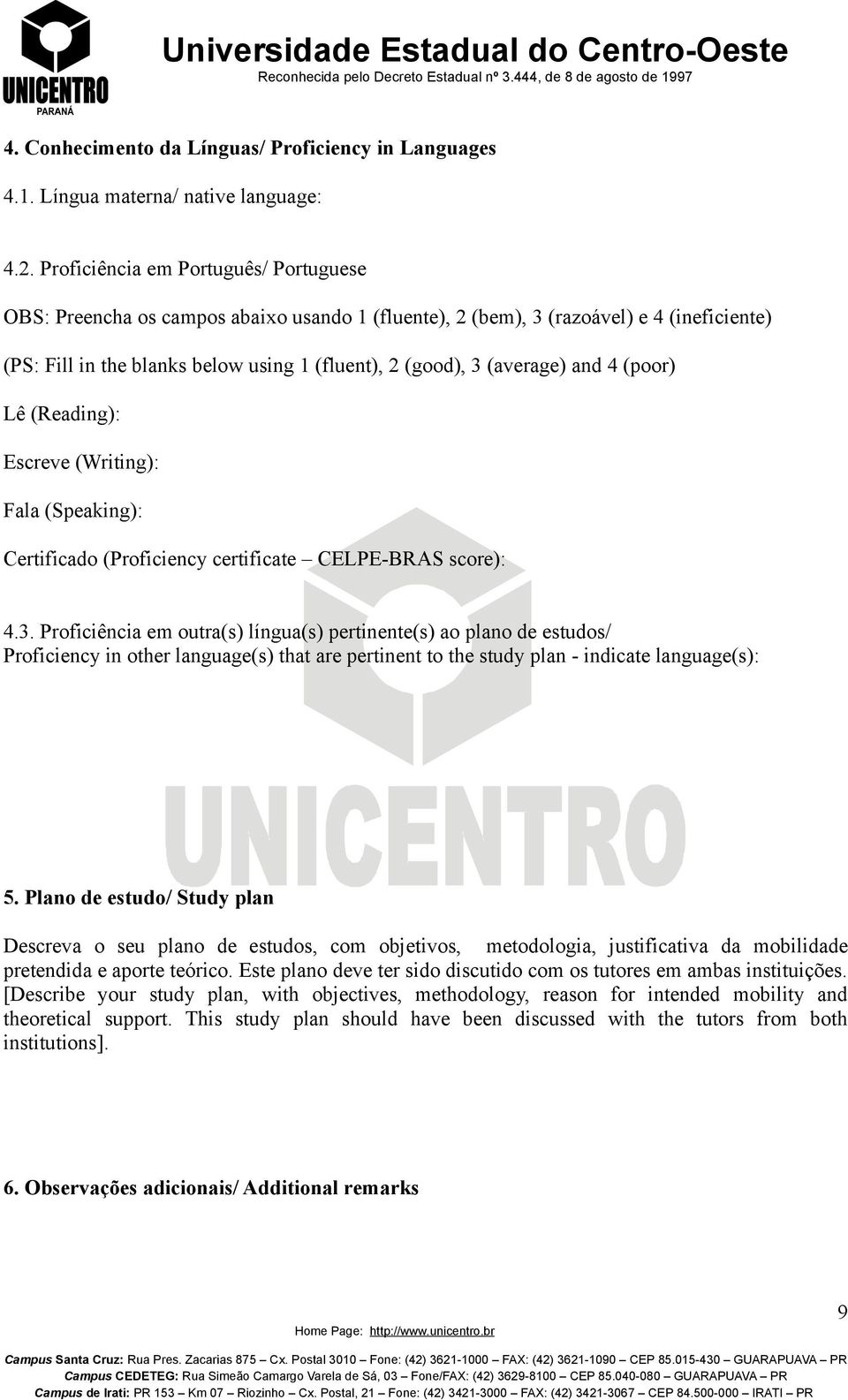 UNICENTRO
PARANÁ

Universidade Estadual do Centro-Oeste
Reconhecida pelo Decreto Estadual nº 3.444, de 8 de agosto de 1997

4. Conhecimento da Línguas/ Proficiency in Languages

4.1. Língua materna/ native language:

4.2. Proficiência em Português/ Portuguese

OBS: Preencha os campos abaixo usando 1 (fluente), 2 (bem), 3 (razoável) e 4 (ineficiente)

(PS: Fill in the blanks below using 1 (fluent), 2 (good), 3 (average) and 4 (poor)

Lê (Reading):

Escreve (Writing):

Fala (Speaking):

Certificado (Proficiency certificate – CELPE-BRAS score):

4.3. Proficiência em outra(s) língua(s) pertinente(s) ao plano de estudos/
Proficiency in other language(s) that are pertinent to the study plan - indicate language(s):

UNICENTRO

5. Plano de estudo/ Study plan

Descreva o seu plano de estudos, com objetivos, metodologia, justificativa da mobilidade pretendida e aporte teórico. Este plano deve ter sido discutido com os tutores em ambas instituições. [Describe your study plan, with objectives, methodology, reason for intended mobility and theoretical support. This study plan should have been discussed with the tutors from both institutions].

6. Observações adicionais/ Additional remarks

9

Home Page: http://www.unicentro.br
Campus Santa Cruz: Rua Pres. Zacarias 875 – Cx. Postal 3010 – Fone: (42) 3621-1000 – FAX: (42) 3621-1090 – CEP 85.015-430 – GUARAPUAVA – PR
Campus CEDETEG: Rua Simeão Camargo Varela de Sá, 03 – Fone/FAX: (42) 3629-8100 – CEP 85.040-080 – GUARAPUAVA – PR
Campus de Irati: PR 153 – Km 07 – Riozinho – Cx. Postal, 21 – Fone: (42) 3421-3000 – FAX: (42) 3421-3067 – CEP 84.500-000 – IRATI – PR